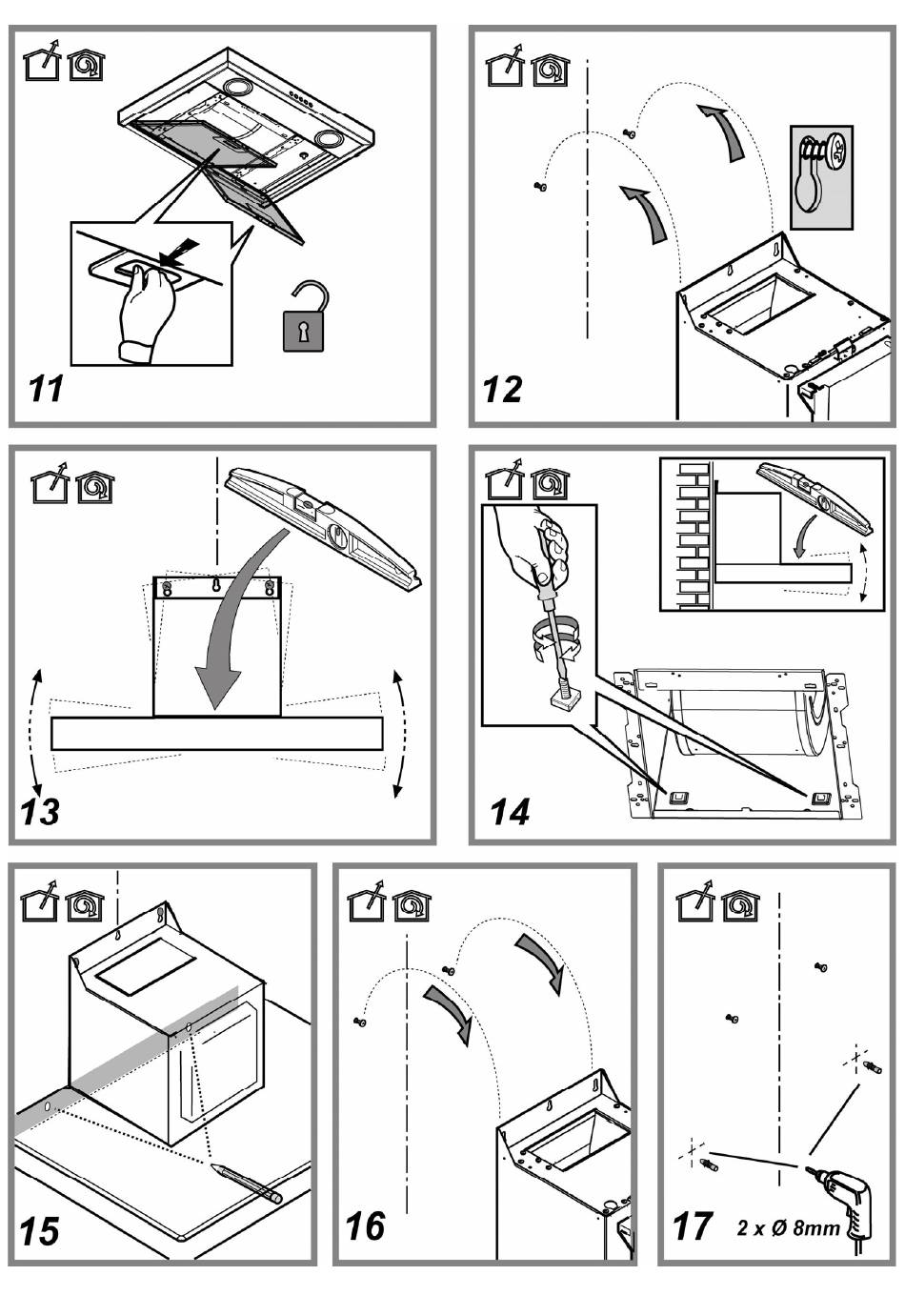 11

12

13

14

15

16

17 2 x Ø 8mm